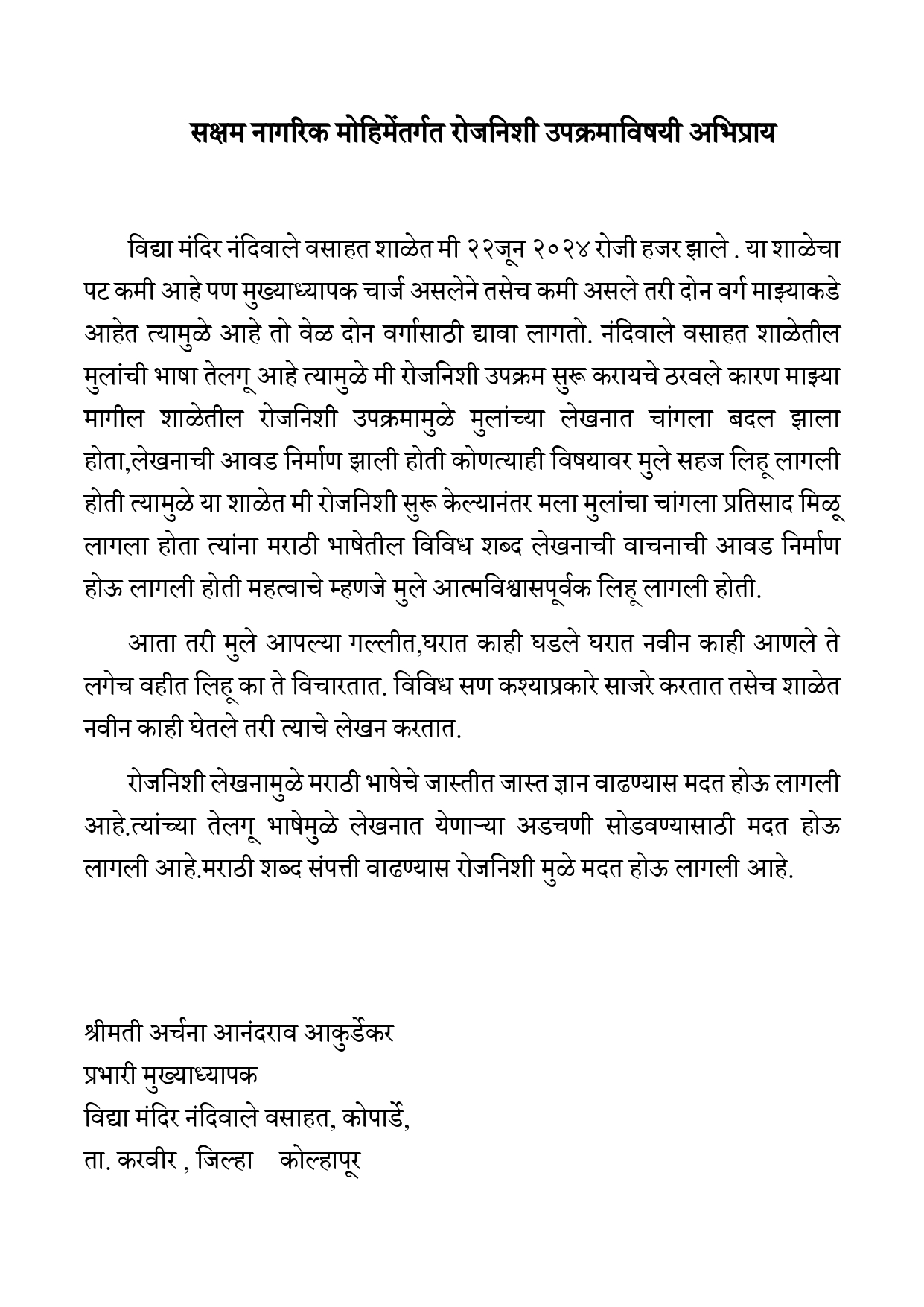 सक्षम नागरिक मोहिमेंतर्गत रोजनिशी उपक्रमाविषयी अभिप्राय

विद्या मंदिर नंदिवाले वसाहत शाळेत मी २२जून २०२४ रोजी हजर झाले . या शाळेचा पट कमी आहे पण मुख्याध्यापक चार्ज असलेने तसेच कमी असले तरी दोन वर्ग माझ्याकडे आहेत त्यामुळे आहे तो वेळ दोन वर्गासाठी द्यावा लागतो. नंदिवाले वसाहत शाळेतील मुलांची भाषा तेलगू आहे त्यामुळे मी रोजनिशी उपक्रम सुरू करायचे ठरवले कारण माझ्या मागील शाळेतील रोजनिशी उपक्रमामुळे मुलांच्या लेखनात चांगला बदल झाला होता,लेखनाची आवड निर्माण झाली होती कोणत्याही विषयावर मुले सहज लिहू लागली होती त्यामुळे या शाळेत मी रोजनिशी सुरू केल्यानंतर मला मुलांचा चांगला प्रतिसाद मिळू लागला होता त्यांना मराठी भाषेतील विविध शब्द लेखनाची वाचनाची आवड निर्माण होऊ लागली होती महत्वाचे म्हणजे मुले आत्मविश्वासपूर्वक लिहू लागली होती.

आता तरी मुले आपल्या गल्लीत,घरात काही घडले घरात नवीन काही आणले ते लगेच वहीत लिहू का ते विचारतात. विविध सण कश्याप्रकारे साजरे करतात तसेच शाळेत नवीन काही घेतले तरी त्याचे लेखन करतात.

रोजनिशी लेखनामुळे मराठी भाषेचे जास्तीत जास्त ज्ञान वाढण्यास मदत होऊ लागली आहे.त्यांच्या तेलगू भाषेमुळे लेखनात येणाऱ्या अडचणी सोडवण्यासाठी मदत होऊ लागली आहे.मराठी शब्द संपत्ती वाढण्यास रोजनिशी मुळे मदत होऊ लागली आहे.

श्रीमती अर्चना आनंदराव आकुर्डेकर
प्रभारी मुख्याध्यापक
विद्या मंदिर नंदिवाले वसाहत, कोपार्डे,
ता. करवीर , जिल्हा – कोल्हापूर